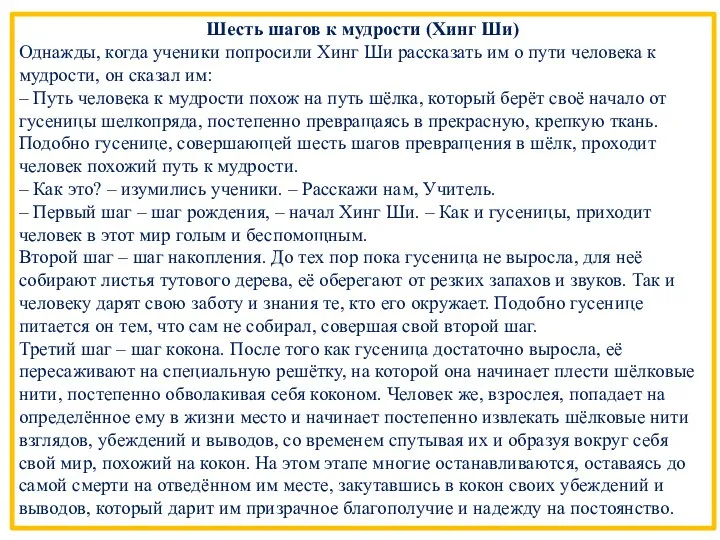 Шесть шагов к мудрости (Хинг Ши)

Однажды, когда ученики попросили Хинг Ши рассказать им о пути человека к мудрости, он сказал им:
– Путь человека к мудрости похож на путь шёлка, который берёт своё начало от гусеницы шелкопряда, постепенно превращаясь в прекрасную, крепкую ткань. Подобно гусенице, совершающей шесть шагов превращения в шёлк, проходит человек похожий путь к мудрости.
– Как это? – изумились ученики. – Расскажи нам, Учитель.
– Первый шаг – шаг рождения, – начал Хинг Ши. – Как и гусеницы, приходит человек в этот мир голым и беспомощным.
Второй шаг – шаг накопления. До тех пор пока гусеница не выросла, для неё собирают листья тутового дерева, её оберегают от резких запахов и звуков. Так и человеку дарят свою заботу и знания те, кто его окружает. Подобно гусенице питается он тем, что сам не собирал, совершая свой второй шаг.
Третий шаг – шаг кокона. После того как гусеница достаточно выросла, её пересаживают на специальную решётку, на которой она начинает плести шёлковые нити, постепенно обволакивая себя коконом. Человек же, взрослея, попадает на определённое ему в жизни место и начинает постепенно извлекать шёлковые нити взглядов, убеждений и выводов, со временем спутывая их и образуя вокруг себя свой мир, похожий на кокон. На этом этапе многие останавливаются, оставаясь до самой смерти на отведённом им месте, закутавшись в кокон своих убеждений и выводов, который дарит им призрачное благополучие и надежду на постоянство.